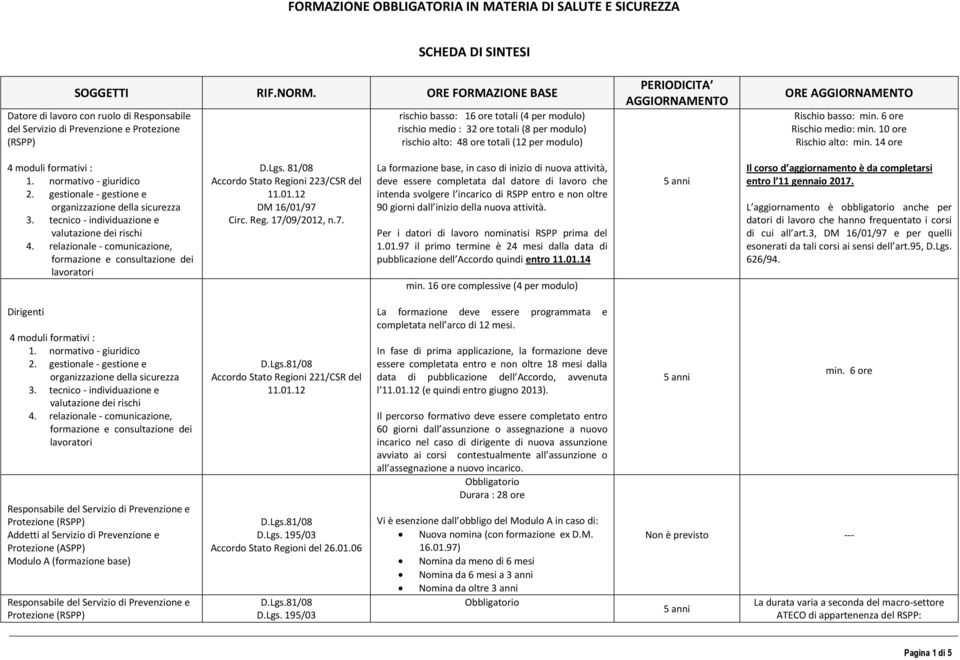 FORMAZIONE OBBLIGATORIA IN MATERIA DI SALUTE E SICUREZZA

SCHEDA DI SINTESI

| SOGGETTI | RIF.NORM. | ORE FORMAZIONE BASE | PERIODICITA' AGGIORNAMENTO | ORE AGGIORNAMENTO |
|---|---|---|---|---|
| Datore di lavoro con ruolo di Responsabile del Servizio di Prevenzione e Protezione (RSPP) 4 moduli formativi : 1. normativo - giuridico 2. gestionale - gestione e organizzazione della sicurezza 3. tecnico - individuazione e valutazione dei rischi 4. relazionale - comunicazione, formazione e consultazione dei lavoratori | D.Lgs. 81/08 Accordo Stato Regioni 223/CSR del 11.01.12 DM 16/01/97 Circ. Reg. 17/09/2012, n.7. | rischio basso: 16 ore totali (4 per modulo) rischio medio : 32 ore totali (8 per modulo) rischio alto: 48 ore totali (12 per modulo) La formazione base, in caso di inizio di nuova attività, deve essere completata dal datore di lavoro che intenda svolgere l'incarico di RSPP entro e non oltre 90 giorni dall'inizio della nuova attività. Per i datori di lavoro nominatisi RSPP prima del 1.01.97 il primo termine è 24 mesi dalla data di pubblicazione dell'Accordo quindi entro 11.01.14 | 5 anni | Rischio basso: min. 6 ore Rischio medio: min. 10 ore Rischio alto: min. 14 ore Il corso d'aggiornamento è da completarsi entro l'11 gennaio 2017. L'aggiornamento è obbligatorio anche per datori di lavoro che hanno frequentato i corsi di cui all'art.3, DM 16/01/97 e per quelli esonerati da tali corsi ai sensi dell'art.95, D.Lgs. 626/94. |
| Dirigenti 4 moduli formativi : 1. normativo - giuridico 2. gestionale - gestione e organizzazione della sicurezza 3. tecnico - individuazione e valutazione dei rischi 4. relazionale - comunicazione, formazione e consultazione dei lavoratori | D.Lgs.81/08 Accordo Stato Regioni 221/CSR del 11.01.12 | min. 16 ore complessive (4 per modulo) La formazione deve essere programmata e completata nell'arco di 12 mesi. In fase di prima applicazione, la formazione deve essere completata entro e non oltre 18 mesi dalla data di pubblicazione dell'Accordo, avvenuta l'11.01.12 (e quindi entro giugno 2013). Il percorso formativo deve essere completato entro 60 giorni dall'assunzione o assegnazione a nuovo incarico nel caso di dirigente di nuova assunzione avviato ai corsi contestualmente all'assunzione o all'assegnazione a nuovo incarico. | 5 anni | min. 6 ore |
| Responsabile del Servizio di Prevenzione e Protezione (RSPP) Addetti al Servizio di Prevenzione e Protezione (ASPP) Modulo A (formazione base) | D.Lgs.81/08 D.Lgs. 195/03 Accordo Stato Regioni del 26.01.06 | Obbligatorio Durara : 28 ore Vi è esenzione dall'obbligo del Modulo A in caso di: • Nuova nomina (con formazione ex D.M. 16.01.97) • Nomina da meno di 6 mesi • Nomina da 6 mesi a 3 anni • Nomina da oltre 3 anni | Non è previsto | --- |
| Responsabile del Servizio di Prevenzione e Protezione (RSPP) | D.Lgs.81/08 D.Lgs. 195/03 | Obbligatorio | 5 anni | La durata varia a seconda del macro-settore ATECO di appartenenza del RSPP: |

Pagina 1 di 5